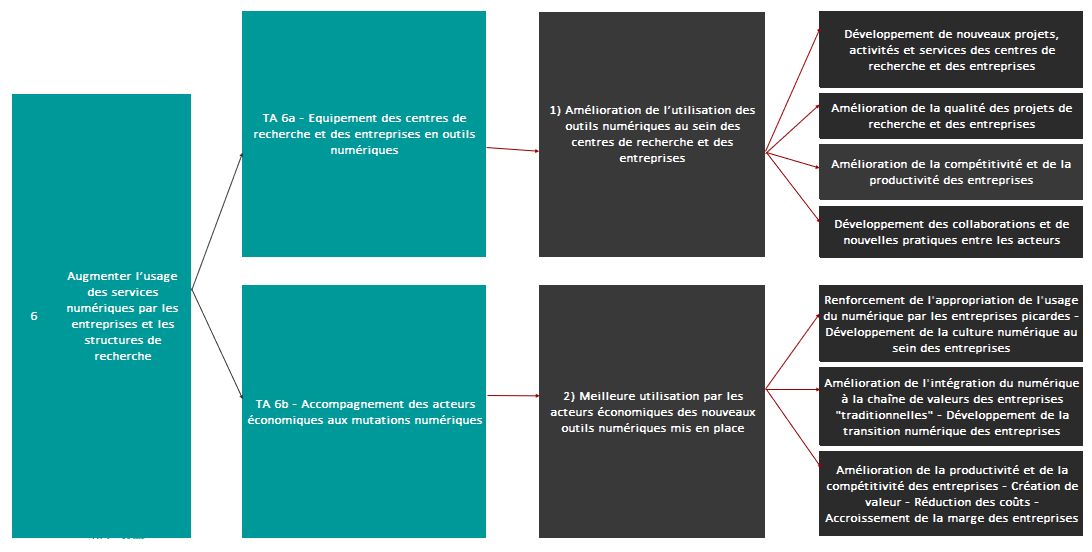 6

Augmenter l'usage des services numériques par les entreprises et les structures de recherche

TA 6a - Equipement des centres de recherche et des entreprises en outils numériques

TA 6b - Accompagnement des acteurs économiques aux mutations numériques

1) Amélioration de l'utilisation des outils numériques au sein des centres de recherche et des entreprises

2) Meilleure utilisation par les acteurs économiques des nouveaux outils numériques mis en place

Développement de nouveaux projets, activités et services des centres de recherche et des entreprises

Amélioration de la qualité des projets de recherche et des entreprises

Amélioration de la compétitivité et de la productivité des entreprises

Développement des collaborations et de nouvelles pratiques entre les acteurs

Renforcement de l'appropriation de l'usage du numérique par les entreprises picardes - Développement de la culture numérique au sein des entreprises

Amélioration de l'intégration du numérique à la chaîne de valeurs des entreprises "traditionnelles" - Développement de la transition numérique des entreprises

Amélioration de la productivité et de la compétitivité des entreprises - Création de valeur - Réduction des coûts - Accroissement de la marge des entreprises